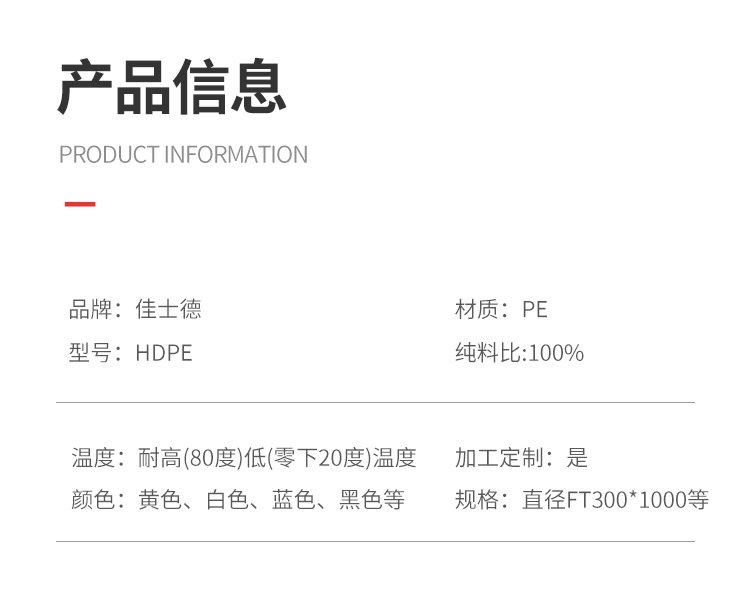 产品信息

PRODUCT INFORMATION

品牌：佳士德

型号：HDPE

材质：PE

纯料比:100%

温度：耐高(80度)低(零下20度)温度

颜色：黄色、白色、蓝色、黑色等

加工定制：是

规格：直径FT300*1000等